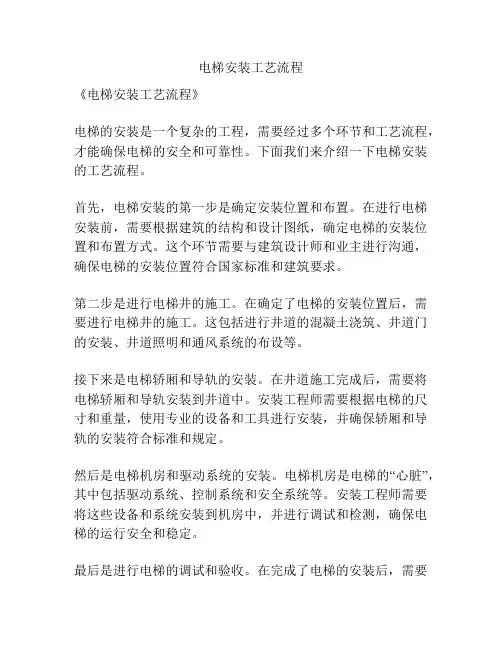 电梯安装工艺流程

《电梯安装工艺流程》

电梯的安装是一个复杂的工程，需要经过多个环节和工艺流程，才能确保电梯的安全和可靠性。下面我们来介绍一下电梯安装的工艺流程。

首先，电梯安装的第一步是确定安装位置和布置。在进行电梯安装前，需要根据建筑的结构和设计图纸，确定电梯的安装位置和布置方式。这个环节需要与建筑设计师和业主进行沟通，确保电梯的安装位置符合国家标准和建筑要求。

第二步是进行电梯井的施工。在确定了电梯的安装位置后，需要进行电梯井的施工。这包括进行井道的混凝土浇筑、井道门的安装、井道照明和通风系统的布设等。

接下来是电梯轿厢和导轨的安装。在井道施工完成后，需要将电梯轿厢和导轨安装到井道中。安装工程师需要根据电梯的尺寸和重量，使用专业的设备和工具进行安装，并确保轿厢和导轨的安装符合标准和规定。

然后是电梯机房和驱动系统的安装。电梯机房是电梯的“心脏”，其中包括驱动系统、控制系统和安全系统等。安装工程师需要将这些设备和系统安装到机房中，并进行调试和检测，确保电梯的运行安全和稳定。

最后是进行电梯的调试和验收。在完成了电梯的安装后，需要